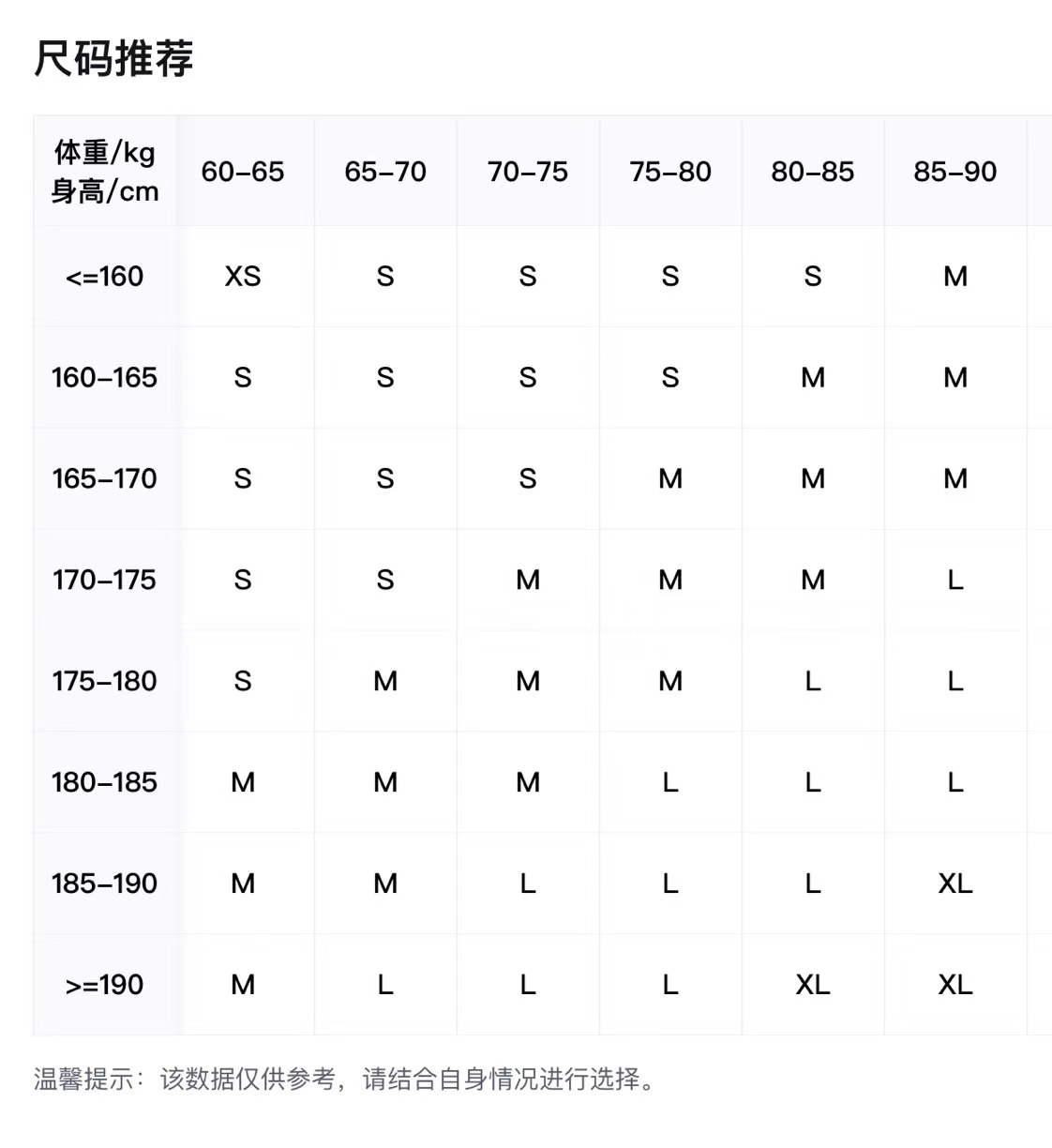 尺码推荐

| 体重/kg 身高/cm | 60–65 | 65–70 | 70–75 | 75–80 | 80–85 | 85–90 |
|---|---|---|---|---|---|---|
| <=160 | XS | S | S | S | S | M |
| 160–165 | S | S | S | S | M | M |
| 165–170 | S | S | S | M | M | M |
| 170–175 | S | S | M | M | M | L |
| 175–180 | S | M | M | M | L | L |
| 180–185 | M | M | M | L | L | L |
| 185–190 | M | M | L | L | L | XL |
| >=190 | M | L | L | L | XL | XL |

温馨提示：该数据仅供参考，请结合自身情况进行选择。